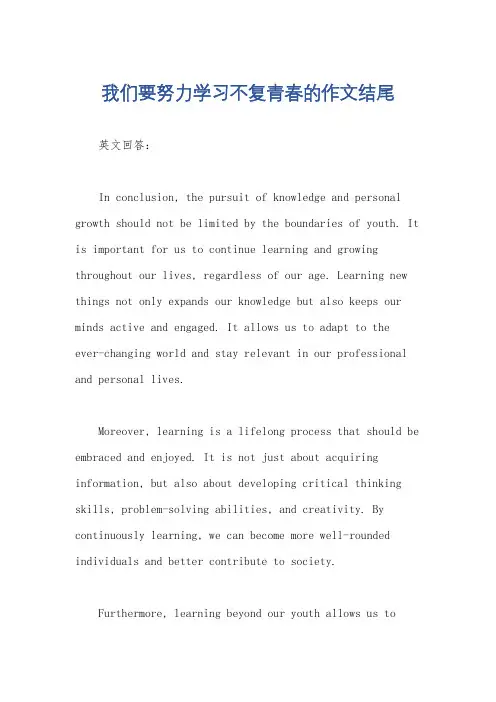 我们要努力学习不复青春的作文结尾

英文回答：

In conclusion, the pursuit of knowledge and personal growth should not be limited by the boundaries of youth. It is important for us to continue learning and growing throughout our lives, regardless of our age. Learning new things not only expands our knowledge but also keeps our minds active and engaged. It allows us to adapt to the ever-changing world and stay relevant in our professional and personal lives.

Moreover, learning is a lifelong process that should be embraced and enjoyed. It is not just about acquiring information, but also about developing critical thinking skills, problem-solving abilities, and creativity. By continuously learning, we can become more well-rounded individuals and better contribute to society.

Furthermore, learning beyond our youth allows us to